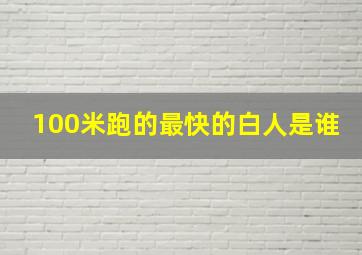 100米跑的最快的白人是谁